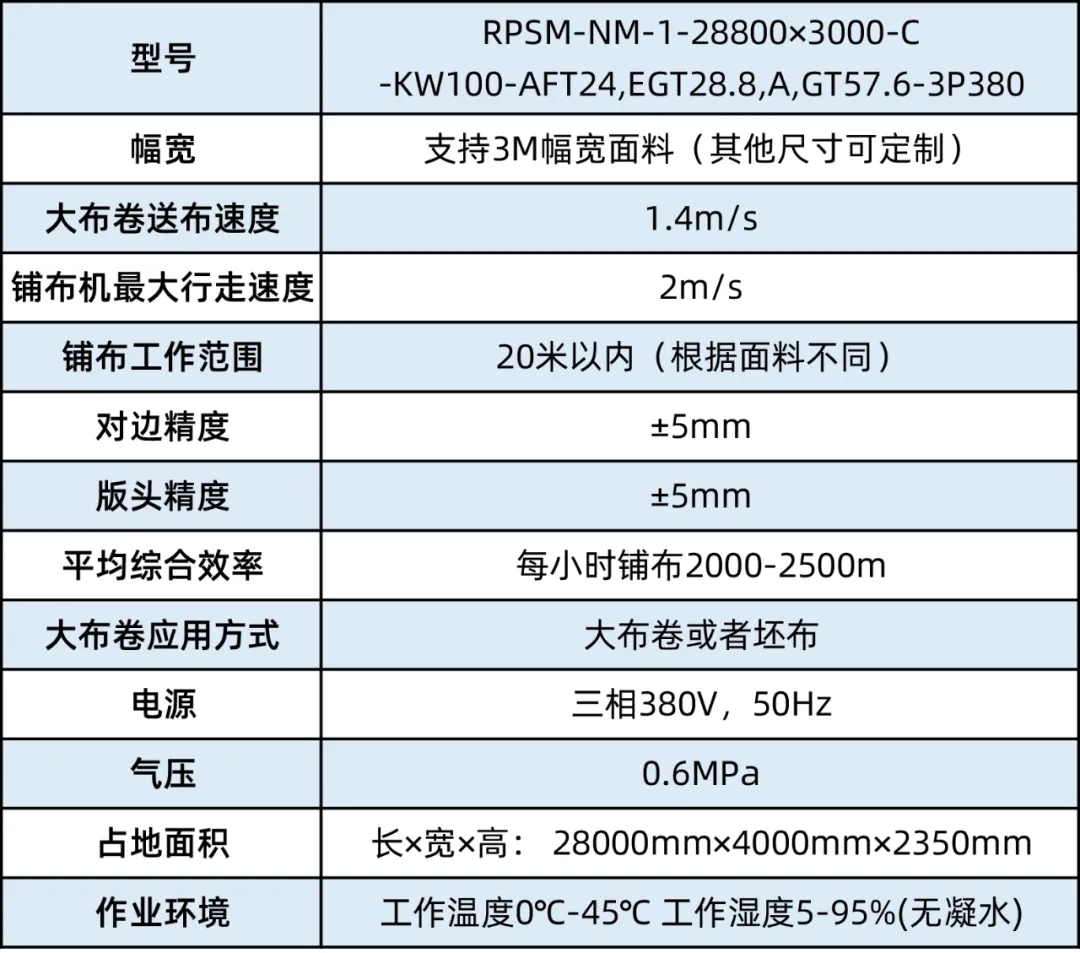 | 型号 | RPSM-NM-1-28800×3000-C -KW100-AFT24,EGT28.8,A,GT57.6-3P380 |
|---|---|
| 幅宽 | 支持3M幅宽面料（其他尺寸可定制） |
| 大布卷送布速度 | 1.4m/s |
| 铺布机最大行走速度 | 2m/s |
| 铺布工作范围 | 20米以内（根据面料不同） |
| 对边精度 | ±5mm |
| 版头精度 | ±5mm |
| 平均综合效率 | 每小时铺布2000-2500m |
| 大布卷应用方式 | 大布卷或者坯布 |
| 电源 | 三相380V，50Hz |
| 气压 | 0.6MPa |
| 占地面积 | 长×宽×高： 28000mm×4000mm×2350mm |
| 作业环境 | 工作温度0℃-45℃ 工作湿度5-95%(无凝水) |